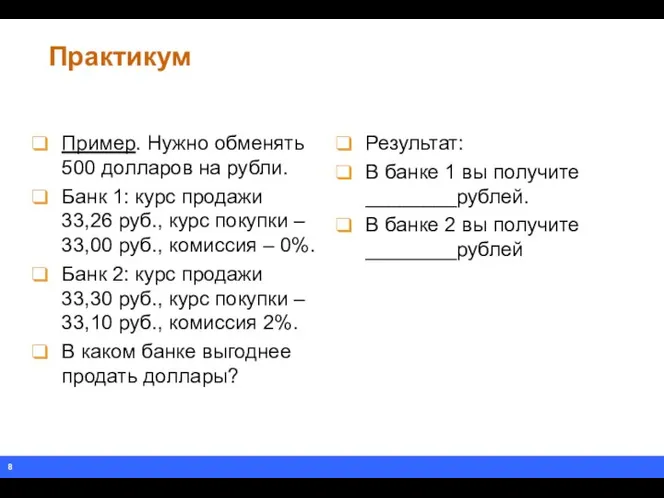 Практикум

Пример. Нужно обменять 500 долларов на рубли.

Банк 1: курс продажи 33,26 руб., курс покупки – 33,00 руб., комиссия – 0%.

Банк 2: курс продажи 33,30 руб., курс покупки – 33,10 руб., комиссия 2%.

В каком банке выгоднее продать доллары?

Результат:

В банке 1 вы получите ________рублей.

В банке 2 вы получите ________рублей

8